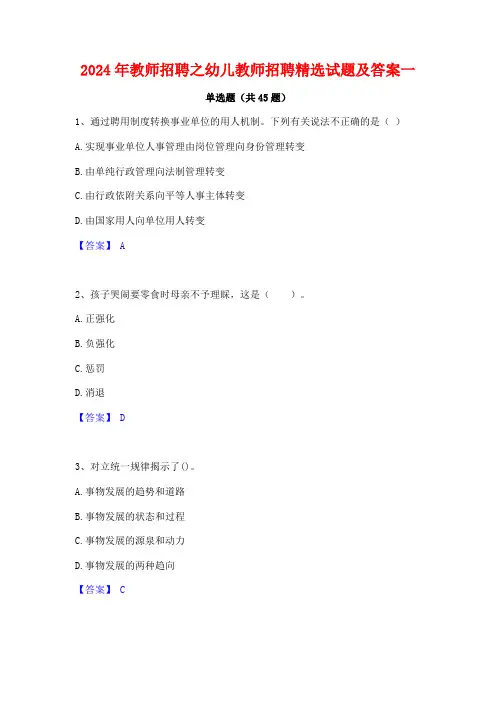 2024年教师招聘之幼儿教师招聘精选试题及答案一

单选题（共45题）

1、通过聘用制度转换事业单位的用人机制。下列有关说法不正确的是（ ）

A.实现事业单位人事管理由岗位管理向身份管理转变

B.由单纯行政管理向法制管理转变

C.由行政依附关系向平等人事主体转变

D.由国家用人向单位用人转变

【答案】 A

2、孩子哭闹要零食时母亲不予理睬，这是（ ）。

A.正强化

B.负强化

C.惩罚

D.消退

【答案】 D

3、对立统一规律揭示了()。

A.事物发展的趋势和道路

B.事物发展的状态和过程

C.事物发展的源泉和动力

D.事物发展的两种趋向

【答案】 C